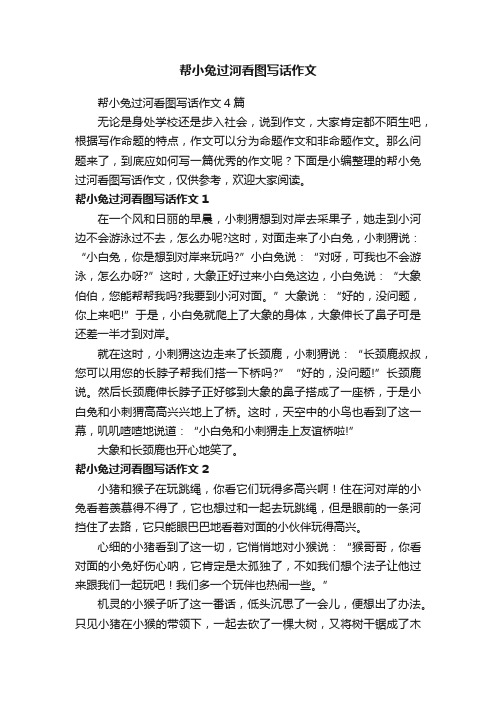 帮小兔过河看图写话作文

帮小兔过河看图写话作文 4 篇

无论是身处学校还是步入社会，说到作文，大家肯定都不陌生吧，根据写作命题的特点，作文可以分为命题作文和非命题作文。那么问题来了，到底应如何写一篇优秀的作文呢？下面是小编整理的帮小兔过河看图写话作文，仅供参考，欢迎大家阅读。

帮小兔过河看图写话作文 1

在一个风和日丽的早晨，小刺猬想到对岸去采果子，她走到小河边不会游泳过不去，怎么办呢?这时，对面走来了小白兔，小刺猬说：“小白兔，你是想到对岸来玩吗?”小白兔说：“对呀，可我也不会游泳，怎么办呀?”这时，大象正好过来小白兔这边，小白兔说：“大象伯伯，您能帮帮我吗?我要到小河对面。”大象说：“好的，没问题，你上来吧!”于是，小白兔就爬上了大象的身体，大象伸长了鼻子可是还差一半才到对岸。

就在这时，小刺猬这边走来了长颈鹿，小刺猬说：“长颈鹿叔叔，您可以用您的长脖子帮我们搭一下桥吗?”“好的，没问题!”长颈鹿说。然后长颈鹿伸长脖子正好够到大象的鼻子搭成了一座桥，于是小白兔和小刺猬高高兴兴地上了桥。这时，天空中的小鸟也看到了这一幕，叽叽喳喳地说道：“小白兔和小刺猬走上友谊桥啦!”

大象和长颈鹿也开心地笑了。

帮小兔过河看图写话作文 2

小猪和猴子在玩跳绳，你看它们玩得多高兴啊！住在河对岸的小兔看着羡慕得不得了，它也想过和一起去玩跳绳，但是眼前的一条河挡住了去路，它只能眼巴巴地看着对面的小伙伴玩得高兴。

心细的小猪看到了这一切，它悄悄地对小猴说：“猴哥哥，你看对面的小兔好伤心呐，它肯定是太孤独了，不如我们想个法子让他过来跟我们一起玩吧！我们多一个玩伴也热闹一些。”

机灵的小猴子听了这一番话，低头沉思了一会儿，便想出了办法。只见小猪在小猴的带领下，一起去砍了一棵大树，又将树干锯成了木